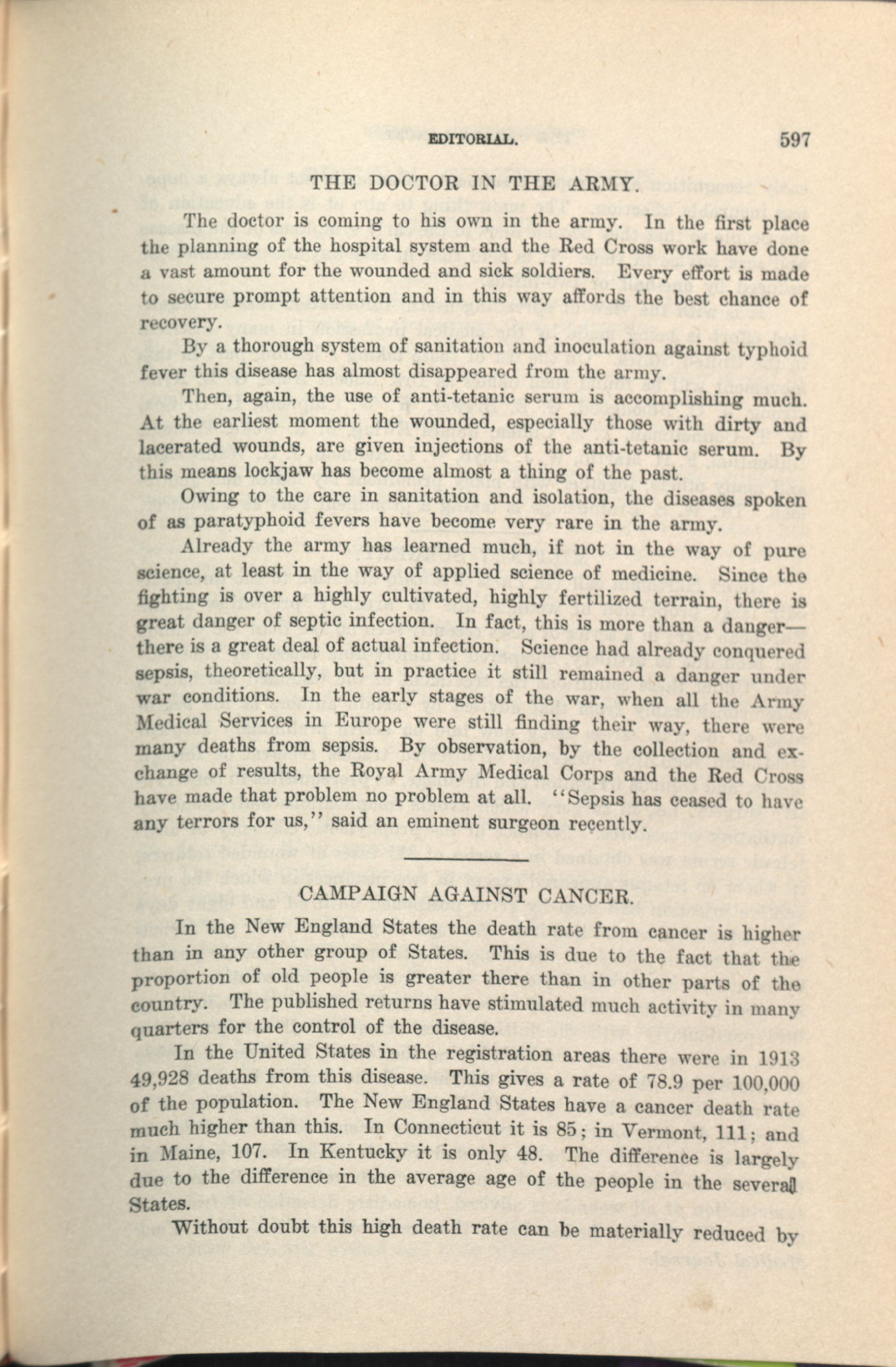 EDITORIAL. 597

THE DOCTOR IN THE ARMY.

The doctor is coming to his own in the army. In the first place the planning of the hospital system and the Red Cross work have done a vast amount for the wounded and sick soldiers. Every effort is made to secure prompt attention and in this way affords the best chance of recovery.

By a thorough system of sanitation and inoculation against typhoid fever this disease has almost disappeared from the army.

Then, again, the use of anti-tetanic serum is accomplishing much. At the earliest moment the wounded, especially those with dirty and lacerated wounds, are given injections of the anti-tetanic serum. By this means lockjaw has become almost a thing of the past.

Owing to the care in sanitation and isolation, the diseases spoken of as paratyphoid fevers have become very rare in the army.

Already the army has learned much, if not in the way of pure science, at least in the way of applied science of medicine. Since the fighting is over a highly cultivated, highly fertilized terrain, there is great danger of septic infection. In fact, this is more than a danger—there is a great deal of actual infection. Science had already conquered sepsis, theoretically, but in practice it still remained a danger under war conditions. In the early stages of the war, when all the Army Medical Services in Europe were still finding their way, there were many deaths from sepsis. By observation, by the collection and exchange of results, the Royal Army Medical Corps and the Red Cross have made that problem no problem at all. "Sepsis has ceased to have any terrors for us," said an eminent surgeon recently.

CAMPAIGN AGAINST CANCER.

In the New England States the death rate from cancer is higher than in any other group of States. This is due to the fact that the proportion of old people is greater there than in other parts of the country. The published returns have stimulated much activity in many quarters for the control of the disease.

In the United States in the registration areas there were in 1913 49,928 deaths from this disease. This gives a rate of 78.9 per 100,000 of the population. The New England States have a cancer death rate much higher than this. In Connecticut it is 85; in Vermont, 111; and in Maine, 107. In Kentucky it is only 48. The difference is largely due to the difference in the average age of the people in the several States.

Without doubt this high death rate can be materially reduced by